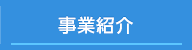 事業紹介